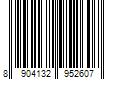 8 904132 952607